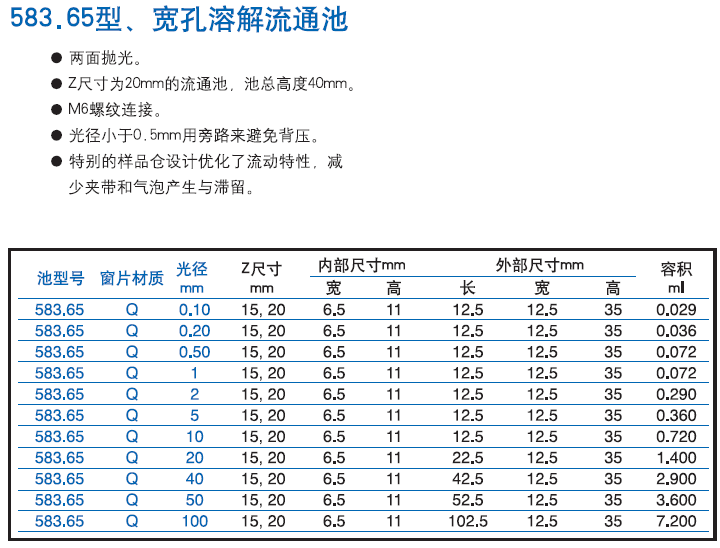 583.65型、宽孔溶解流通池

● 两面抛光。
● Z尺寸为20mm的流通池，池总高度40mm。
● M6螺纹连接。
● 光径小于0.5mm用旁路来避免背压。
● 特别的样品仓设计优化了流动特性，减少夹带和气泡产生与滞留。

| 池型号 | 窗片材质 | 光径 mm | Z尺寸 mm | 内部尺寸mm 宽 | 内部尺寸mm 高 | 外部尺寸mm 长 | 外部尺寸mm 宽 | 外部尺寸mm 高 | 容积 ml |
|---|---|---|---|---|---|---|---|---|---|
| 583.65 | Q | 0.10 | 15, 20 | 6.5 | 11 | 12.5 | 12.5 | 35 | 0.029 |
| 583.65 | Q | 0.20 | 15, 20 | 6.5 | 11 | 12.5 | 12.5 | 35 | 0.036 |
| 583.65 | Q | 0.50 | 15, 20 | 6.5 | 11 | 12.5 | 12.5 | 35 | 0.072 |
| 583.65 | Q | 1 | 15, 20 | 6.5 | 11 | 12.5 | 12.5 | 35 | 0.072 |
| 583.65 | Q | 2 | 15, 20 | 6.5 | 11 | 12.5 | 12.5 | 35 | 0.290 |
| 583.65 | Q | 5 | 15, 20 | 6.5 | 11 | 12.5 | 12.5 | 35 | 0.360 |
| 583.65 | Q | 10 | 15, 20 | 6.5 | 11 | 12.5 | 12.5 | 35 | 0.720 |
| 583.65 | Q | 20 | 15, 20 | 6.5 | 11 | 22.5 | 12.5 | 35 | 1.400 |
| 583.65 | Q | 40 | 15, 20 | 6.5 | 11 | 42.5 | 12.5 | 35 | 2.900 |
| 583.65 | Q | 50 | 15, 20 | 6.5 | 11 | 52.5 | 12.5 | 35 | 3.600 |
| 583.65 | Q | 100 | 15, 20 | 6.5 | 11 | 102.5 | 12.5 | 35 | 7.200 |